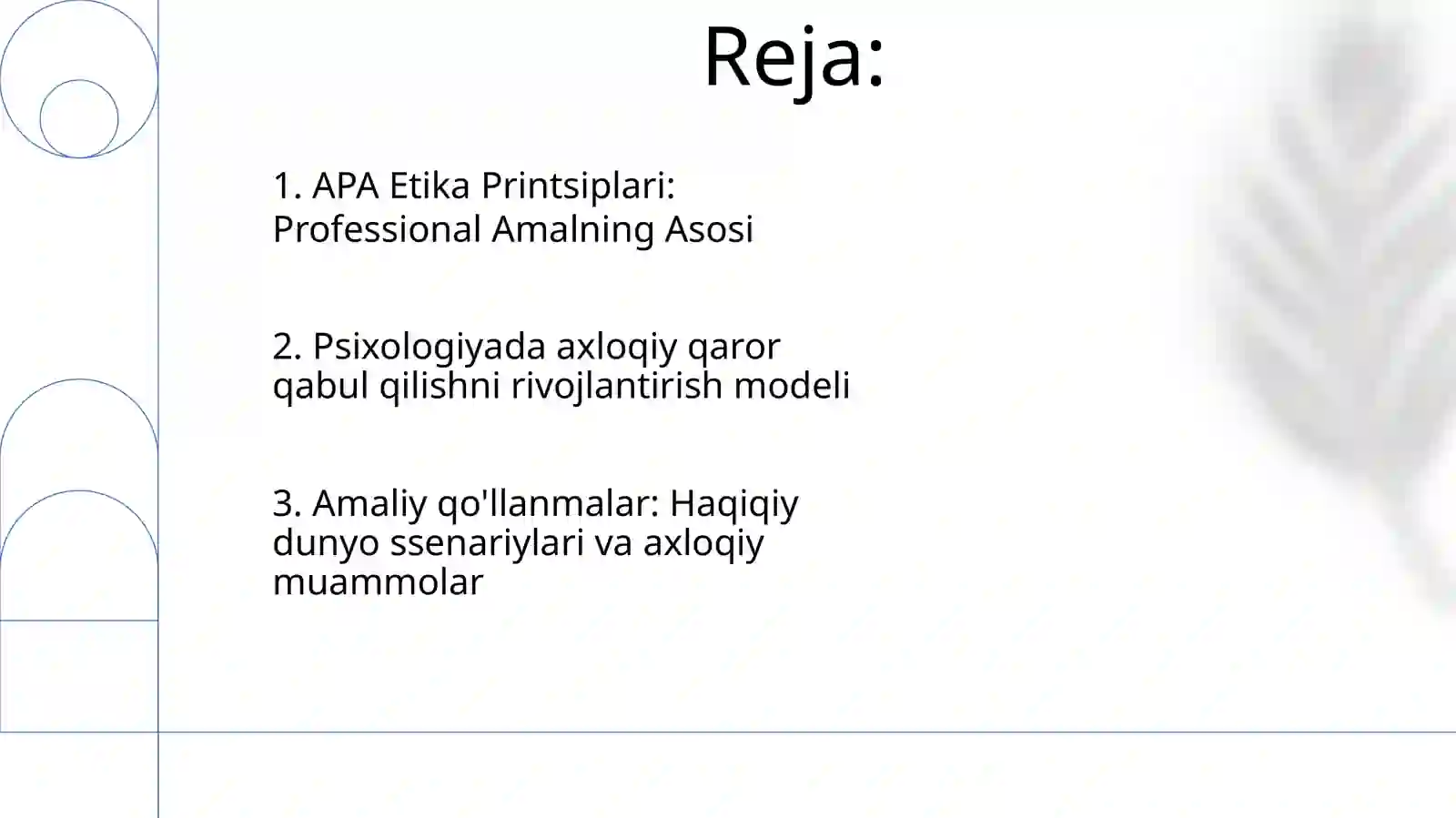 Reja:

1. APA Etika Printsiplari: Professional Amalning Asosi

2. Psixologiyada axloqiy qaror qabul qilishni rivojlantirish modeli

3. Amaliy qo'llanmalar: Haqiqiy dunyo ssenariylari va axloqiy muammolar